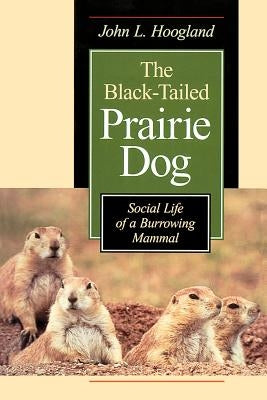 John L. Hoogland

The Black-Tailed Prairie Dog

Social Life of a Burrowing Mammal